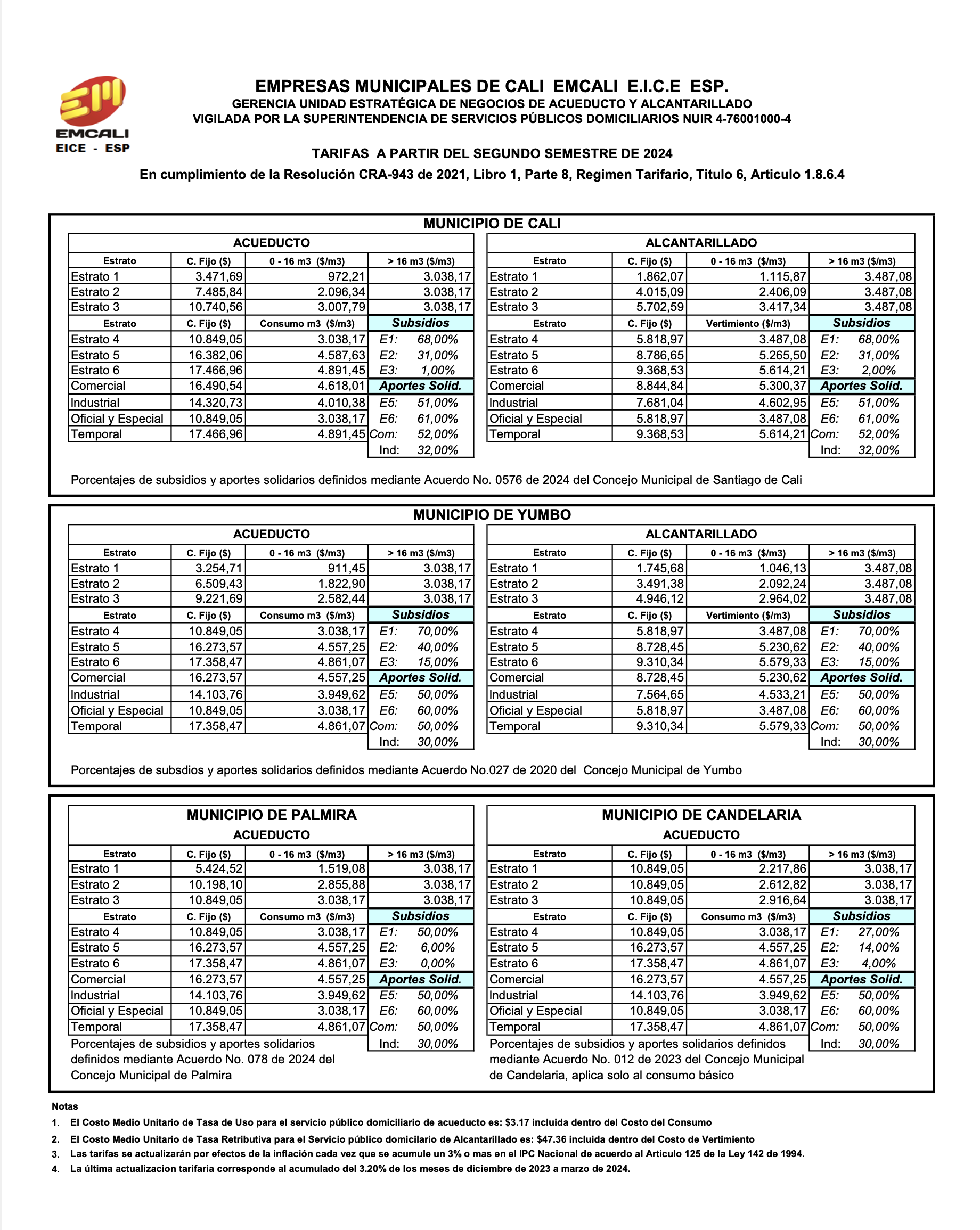 EMCALI
EICE - ESP

EMPRESAS MUNICIPALES DE CALI EMCALI E.I.C.E ESP.
GERENCIA UNIDAD ESTRATÉGICA DE NEGOCIOS DE ACUEDUCTO Y ALCANTARILLADO
VIGILADA POR LA SUPERINTENDENCIA DE SERVICIOS PÚBLICOS DOMICILIARIOS NUIR 4-76001000-4

TARIFAS A PARTIR DEL SEGUNDO SEMESTRE DE 2024
En cumplimiento de la Resolución CRA-943 de 2021, Libro 1, Parte 8, Regimen Tarifario, Titulo 6, Articulo 1.8.6.4

MUNICIPIO DE CALI

ACUEDUCTO

| Estrato | C. Fijo ($) | 0 - 16 m3 ($/m3) | > 16 m3 ($/m3) |
|---|---|---|---|
| Estrato 1 | 3.471,69 | 972,21 | 3.038,17 |
| Estrato 2 | 7.485,84 | 2.096,34 | 3.038,17 |
| Estrato 3 | 10.740,56 | 3.007,79 | 3.038,17 |
| Estrato | C. Fijo ($) | Consumo m3 ($/m3) | Subsidios |
| Estrato 4 | 10.849,05 | 3.038,17 | E1: 68,00% |
| Estrato 5 | 16.382,06 | 4.587,63 | E2: 31,00% |
| Estrato 6 | 17.466,96 | 4.891,45 | E3: 1,00% |
| Comercial | 16.490,54 | 4.618,01 | Aportes Solid. |
| Industrial | 14.320,73 | 4.010,38 | E5: 51,00% |
| Oficial y Especial | 10.849,05 | 3.038,17 | E6: 61,00% |
| Temporal | 17.466,96 | 4.891,45 | Com: 52,00% |
| | | | Ind: 32,00% |

ALCANTARILLADO

| Estrato | C. Fijo ($) | 0 - 16 m3 ($/m3) | > 16 m3 ($/m3) |
|---|---|---|---|
| Estrato 1 | 1.862,07 | 1.115,87 | 3.487,08 |
| Estrato 2 | 4.015,09 | 2.406,09 | 3.487,08 |
| Estrato 3 | 5.702,59 | 3.417,34 | 3.487,08 |
| Estrato | C. Fijo ($) | Vertimiento ($/m3) | Subsidios |
| Estrato 4 | 5.818,97 | 3.487,08 | E1: 68,00% |
| Estrato 5 | 8.786,65 | 5.265,50 | E2: 31,00% |
| Estrato 6 | 9.368,53 | 5.614,21 | E3: 2,00% |
| Comercial | 8.844,84 | 5.300,37 | Aportes Solid. |
| Industrial | 7.681,04 | 4.602,95 | E5: 51,00% |
| Oficial y Especial | 5.818,97 | 3.487,08 | E6: 61,00% |
| Temporal | 9.368,53 | 5.614,21 | Com: 52,00% |
| | | | Ind: 32,00% |

Porcentajes de subsidios y aportes solidarios definidos mediante Acuerdo No. 0576 de 2024 del Concejo Municipal de Santiago de Cali

MUNICIPIO DE YUMBO

ACUEDUCTO

| Estrato | C. Fijo ($) | 0 - 16 m3 ($/m3) | > 16 m3 ($/m3) |
|---|---|---|---|
| Estrato 1 | 3.254,71 | 911,45 | 3.038,17 |
| Estrato 2 | 6.509,43 | 1.822,90 | 3.038,17 |
| Estrato 3 | 9.221,69 | 2.582,44 | 3.038,17 |
| Estrato | C. Fijo ($) | Consumo m3 ($/m3) | Subsidios |
| Estrato 4 | 10.849,05 | 3.038,17 | E1: 70,00% |
| Estrato 5 | 16.273,57 | 4.557,25 | E2: 40,00% |
| Estrato 6 | 17.358,47 | 4.861,07 | E3: 15,00% |
| Comercial | 16.273,57 | 4.557,25 | Aportes Solid. |
| Industrial | 14.103,76 | 3.949,62 | E5: 50,00% |
| Oficial y Especial | 10.849,05 | 3.038,17 | E6: 60,00% |
| Temporal | 17.358,47 | 4.861,07 | Com: 50,00% |
| | | | Ind: 30,00% |

ALCANTARILLADO

| Estrato | C. Fijo ($) | 0 - 16 m3 ($/m3) | > 16 m3 ($/m3) |
|---|---|---|---|
| Estrato 1 | 1.745,68 | 1.046,13 | 3.487,08 |
| Estrato 2 | 3.491,38 | 2.092,24 | 3.487,08 |
| Estrato 3 | 4.946,12 | 2.964,02 | 3.487,08 |
| Estrato | C. Fijo ($) | Vertimiento ($/m3) | Subsidios |
| Estrato 4 | 5.818,97 | 3.487,08 | E1: 70,00% |
| Estrato 5 | 8.728,45 | 5.230,62 | E2: 40,00% |
| Estrato 6 | 9.310,34 | 5.579,33 | E3: 15,00% |
| Comercial | 8.728,45 | 5.230,62 | Aportes Solid. |
| Industrial | 7.564,65 | 4.533,21 | E5: 50,00% |
| Oficial y Especial | 5.818,97 | 3.487,08 | E6: 60,00% |
| Temporal | 9.310,34 | 5.579,33 | Com: 50,00% |
| | | | Ind: 30,00% |

Porcentajes de subsdios y aportes solidarios definidos mediante Acuerdo No.027 de 2020 del Concejo Municipal de Yumbo

MUNICIPIO DE PALMIRA
ACUEDUCTO

| Estrato | C. Fijo ($) | 0 - 16 m3 ($/m3) | > 16 m3 ($/m3) |
|---|---|---|---|
| Estrato 1 | 5.424,52 | 1.519,08 | 3.038,17 |
| Estrato 2 | 10.198,10 | 2.855,88 | 3.038,17 |
| Estrato 3 | 10.849,05 | 3.038,17 | 3.038,17 |
| Estrato | C. Fijo ($) | Consumo m3 ($/m3) | Subsidios |
| Estrato 4 | 10.849,05 | 3.038,17 | E1: 50,00% |
| Estrato 5 | 16.273,57 | 4.557,25 | E2: 6,00% |
| Estrato 6 | 17.358,47 | 4.861,07 | E3: 0,00% |
| Comercial | 16.273,57 | 4.557,25 | Aportes Solid. |
| Industrial | 14.103,76 | 3.949,62 | E5: 50,00% |
| Oficial y Especial | 10.849,05 | 3.038,17 | E6: 60,00% |
| Temporal | 17.358,47 | 4.861,07 | Com: 50,00% |
| | | | Ind: 30,00% |

Porcentajes de subsidios y aportes solidarios definidos mediante Acuerdo No. 078 de 2024 del Concejo Municipal de Palmira

MUNICIPIO DE CANDELARIA
ACUEDUCTO

| Estrato | C. Fijo ($) | 0 - 16 m3 ($/m3) | > 16 m3 ($/m3) |
|---|---|---|---|
| Estrato 1 | 10.849,05 | 2.217,86 | 3.038,17 |
| Estrato 2 | 10.849,05 | 2.612,82 | 3.038,17 |
| Estrato 3 | 10.849,05 | 2.916,64 | 3.038,17 |
| Estrato | C. Fijo ($) | Consumo m3 ($/m3) | Subsidios |
| Estrato 4 | 10.849,05 | 3.038,17 | E1: 27,00% |
| Estrato 5 | 16.273,57 | 4.557,25 | E2: 14,00% |
| Estrato 6 | 17.358,47 | 4.861,07 | E3: 4,00% |
| Comercial | 16.273,57 | 4.557,25 | Aportes Solid. |
| Industrial | 14.103,76 | 3.949,62 | E5: 50,00% |
| Oficial y Especial | 10.849,05 | 3.038,17 | E6: 60,00% |
| Temporal | 17.358,47 | 4.861,07 | Com: 50,00% |
| | | | Ind: 30,00% |

Porcentajes de subsidios y aportes solidarios definidos mediante Acuerdo No. 012 de 2023 del Concejo Municipal de Candelaria, aplica solo al consumo básico

Notas
1. El Costo Medio Unitario de Tasa de Uso para el servicio público domiciliario de acueducto es: $3.17 incluida dentro del Costo del Consumo
2. El Costo Medio Unitario de Tasa Retributiva para el Servicio público domicilario de Alcantarillado es: $47.36 incluida dentro del Costo de Vertimiento
3. Las tarifas se actualizarán por efectos de la inflación cada vez que se acumule un 3% o mas en el IPC Nacional de acuerdo al Articulo 125 de la Ley 142 de 1994.
4. La última actualizacion tarifaria corresponde al acumulado del 3.20% de los meses de diciembre de 2023 a marzo de 2024.